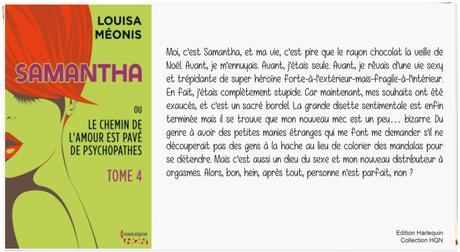 LOUISA MÉONIS

SAMANTHA

OU

LE CHEMIN DE L'AMOUR EST PAVÉ DE PSYCHOPATHES

TOME 4

HARLEQUIN HQN

Moi, c'est Samantha, et ma vie, c'est pire que le rayon chocolat la veille de Noël. Avant, je m'ennuyais. Avant, j'étais seule. Avant, je rêvais d'une vie sexy et trépidante de super héroïne forte-à-l'extérieur-mais-fragile-à-l'intérieur. En fait, j'étais complètement stupide. Car maintenant, mes souhaits ont été exaucés, et c'est un sacré bordel. La grande disette sentimentale est enfin terminée mais il se trouve que mon nouveau mec est un peu… bizarre. Du genre à avoir des petites manies étranges qui me font me demander s'il ne découperait pas des gens à la hache au lieu de colorier des mandalas pour se détendre. Mais c'est aussi un dieu du sexe et mon nouveau distributeur à orgasmes. Alors, bon, hein, après tout, personne n'est parfait, non ?

Edition Harlequin
Collection HQN